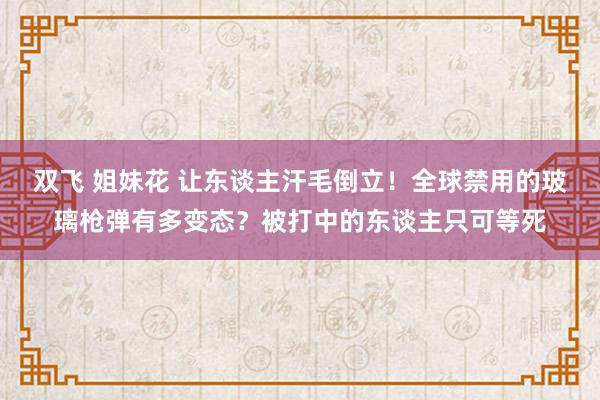 双飞 姐妹花 让东谈主汗毛倒立！全球禁用的玻璃枪弹有多变态？被打中的东谈主只可等死